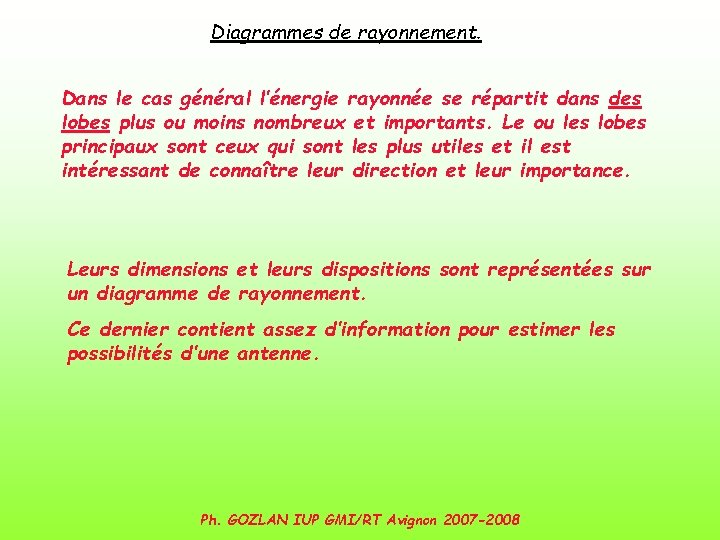 Diagrammes de rayonnement.

Dans le cas général l'énergie rayonnée se répartit dans des lobes plus ou moins nombreux et importants. Le ou les lobes principaux sont ceux qui sont les plus utiles et il est intéressant de connaître leur direction et leur importance.

Leurs dimensions et leurs dispositions sont représentées sur un diagramme de rayonnement.

Ce dernier contient assez d'information pour estimer les possibilités d'une antenne.

Ph. GOZLAN IUP GMI/RT Avignon 2007-2008